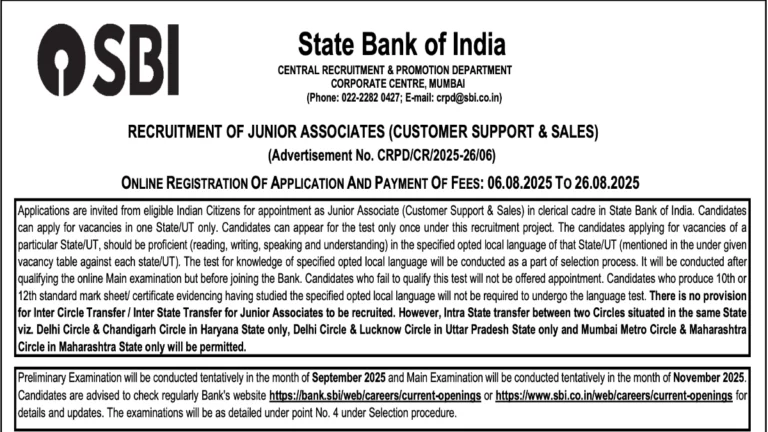 SBI

State Bank of India
CENTRAL RECRUITMENT & PROMOTION DEPARTMENT
CORPORATE CENTRE, MUMBAI
(Phone: 022-2282 0427; E-mail: crpd@sbi.co.in)

RECRUITMENT OF JUNIOR ASSOCIATES (CUSTOMER SUPPORT & SALES)
(Advertisement No. CRPD/CR/2025-26/06)

ONLINE REGISTRATION OF APPLICATION AND PAYMENT OF FEES: 06.08.2025 TO 26.08.2025

Applications are invited from eligible Indian Citizens for appointment as Junior Associate (Customer Support & Sales) in clerical cadre in State Bank of India. Candidates can apply for vacancies in one State/UT only. Candidates can appear for the test only once under this recruitment project. The candidates applying for vacancies of a particular State/UT, should be proficient (reading, writing, speaking and understanding) in the specified opted local language of that State/UT (mentioned in the under given vacancy table against each state/UT). The test for knowledge of specified opted local language will be conducted as a part of selection process. It will be conducted after qualifying the online Main examination but before joining the Bank. Candidates who fail to qualify this test will not be offered appointment. Candidates who produce 10th or 12th standard mark sheet/ certificate evidencing having studied the specified opted local language will not be required to undergo the language test. There is no provision for Inter Circle Transfer / Inter State Transfer for Junior Associates to be recruited. However, Intra State transfer between two Circles situated in the same State viz. Delhi Circle & Chandigarh Circle in Haryana State only, Delhi Circle & Lucknow Circle in Uttar Pradesh State only and Mumbai Metro Circle & Maharashtra Circle in Maharashtra State only will be permitted.

Preliminary Examination will be conducted tentatively in the month of September 2025 and Main Examination will be conducted tentatively in the month of November 2025. Candidates are advised to check regularly Bank's website https://bank.sbi/web/careers/current-openings or https://www.sbi.co.in/web/careers/current-openings for details and updates. The examinations will be as detailed under point No. 4 under Selection procedure.